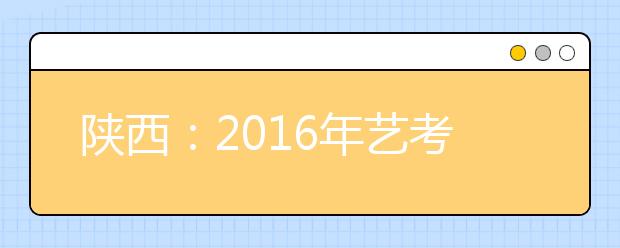 陕西：2016年艺考